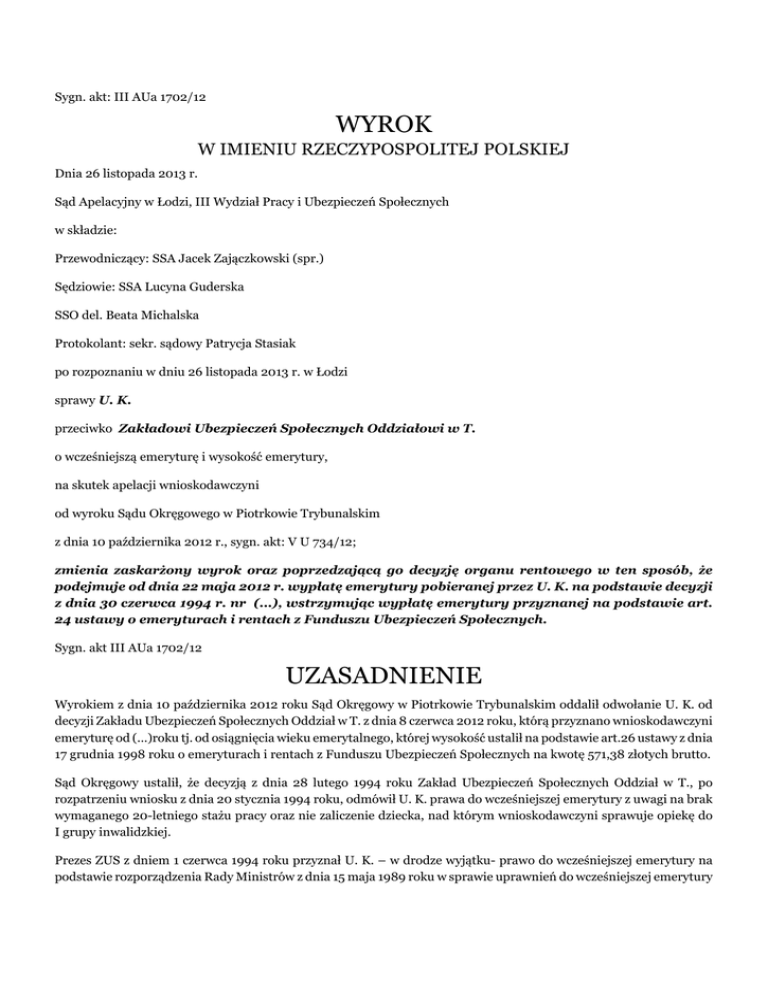 Sygn. akt: III AUa 1702/12

WYROK

W IMIENIU RZECZYPOSPOLITEJ POLSKIEJ

Dnia 26 listopada 2013 r.

Sąd Apelacyjny w Łodzi, III Wydział Pracy i Ubezpieczeń Społecznych

w składzie:

Przewodniczący: SSA Jacek Zajączkowski (spr.)

Sędziowie: SSA Lucyna Guderska

SSO del. Beata Michalska

Protokolant: sekr. sądowy Patrycja Stasiak

po rozpoznaniu w dniu 26 listopada 2013 r. w Łodzi

sprawy U. K.

przeciwko Zakładowi Ubezpieczeń Społecznych Oddziałowi w T.

o wcześniejszą emeryturę i wysokość emerytury,

na skutek apelacji wnioskodawczyni

od wyroku Sądu Okręgowego w Piotrkowie Trybunalskim

z dnia 10 października 2012 r., sygn. akt: V U 734/12;

zmienia zaskarżony wyrok oraz poprzedzającą go decyzję organu rentowego w ten sposób, że podejmuje od dnia 22 maja 2012 r. wypłatę emerytury pobieranej przez U. K. na podstawie decyzji z dnia 30 czerwca 1994 r. nr (...), wstrzymując wypłatę emerytury przyznanej na podstawie art. 24 ustawy o emeryturach i rentach z Funduszu Ubezpieczeń Społecznych.

Sygn. akt III AUa 1702/12

UZASADNIENIE

Wyrokiem z dnia 10 października 2012 roku Sąd Okręgowy w Piotrkowie Trybunalskim oddalił odwołanie U. K. od decyzji Zakładu Ubezpieczeń Społecznych Oddział w T. z dnia 8 czerwca 2012 roku, którą przyznano wnioskodawczyni emeryturę od (...)roku tj. od osiągnięcia wieku emerytalnego, której wysokość ustalił na podstawie art.26 ustawy z dnia 17 grudnia 1998 roku o emeryturach i rentach z Funduszu Ubezpieczeń Społecznych na kwotę 571,38 złotych brutto.

Sąd Okręgowy ustalił, że decyzją z dnia 28 lutego 1994 roku Zakład Ubezpieczeń Społecznych Oddział w T., po rozpatrzeniu wniosku z dnia 20 stycznia 1994 roku, odmówił U. K. prawa do wcześniejszej emerytury z uwagi na brak wymaganego 20-letniego stażu pracy oraz nie zaliczenie dziecka, nad którym wnioskodawczyni sprawuje opiekę do I grupy inwalidzkiej.

Prezes ZUS z dniem 1 czerwca 1994 roku przyznał U. K. – w drodze wyjątku- prawo do wcześniejszej emerytury na podstawie rozporządzenia Rady Ministrów z dnia 15 maja 1989 roku w sprawie uprawnień do wcześniejszej emerytury